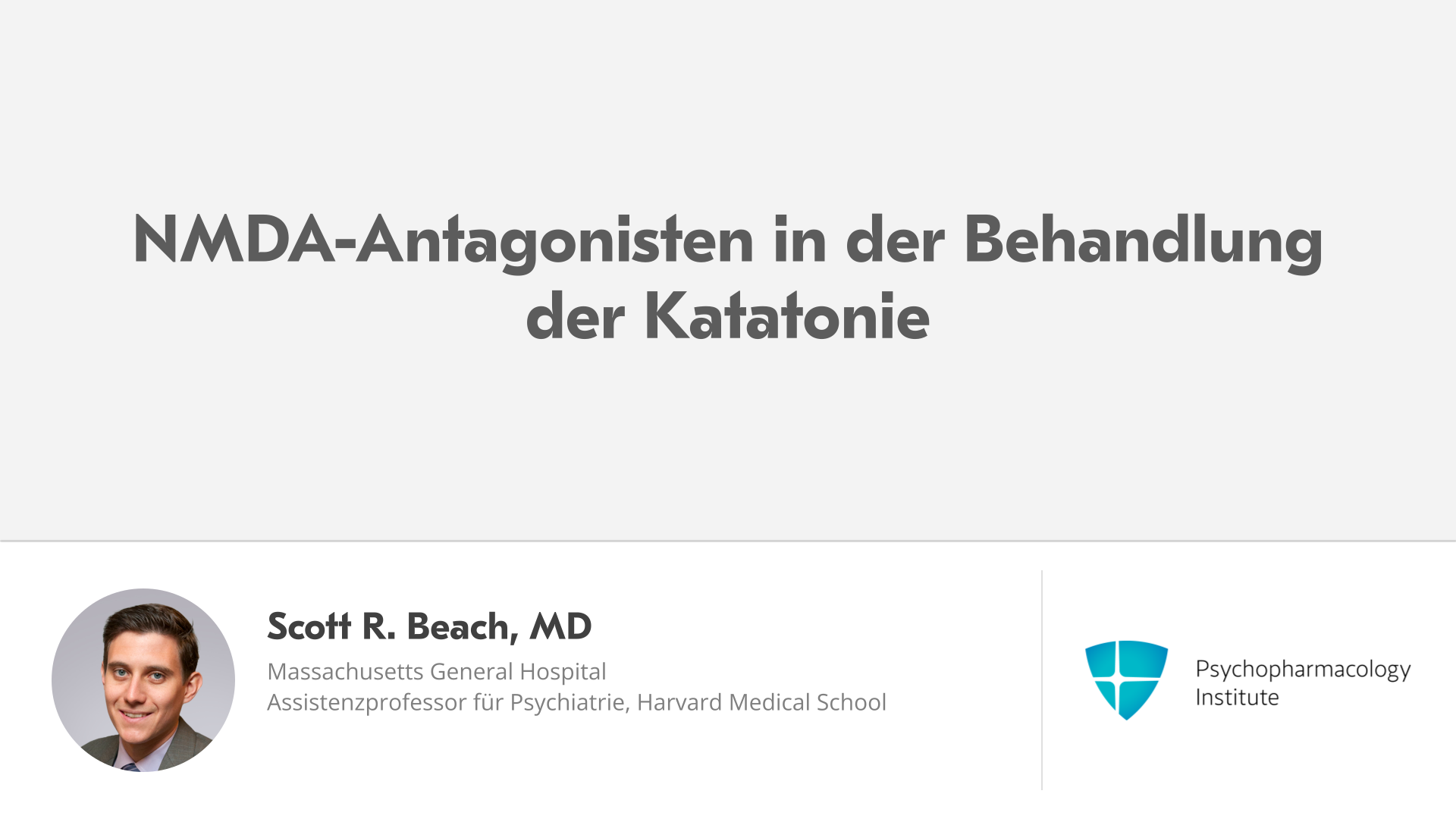 NMDA-Antagonisten in der Behandlung der Katatonie

Scott R. Beach, MD
Massachusetts General Hospital
Assistenzprofessor für Psychiatrie, Harvard Medical School

Psychopharmacology
Institute